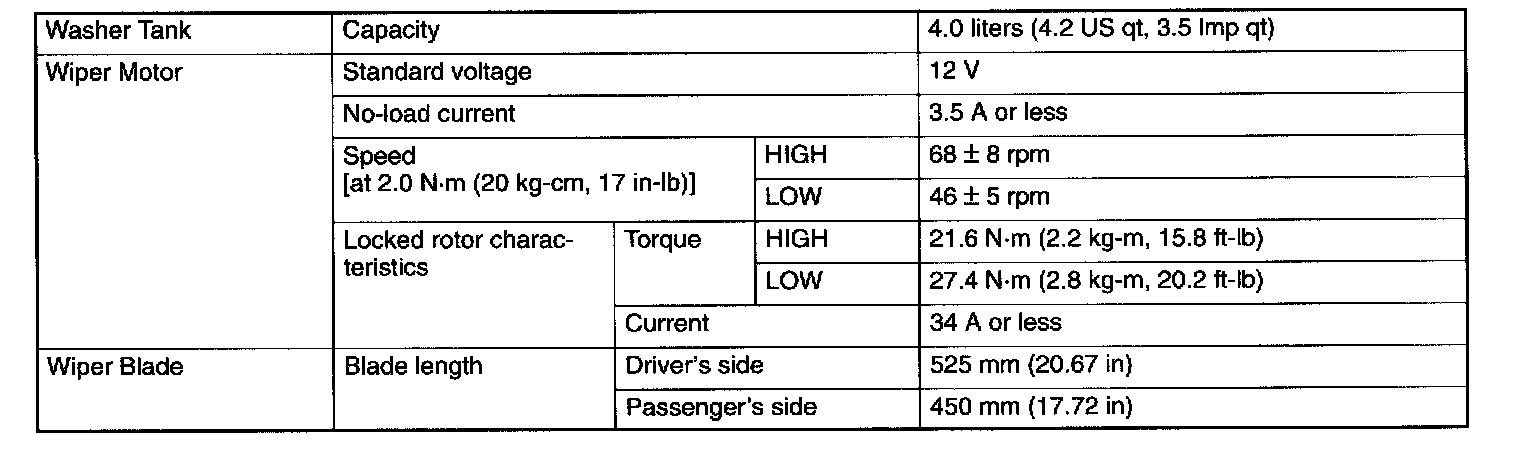 | Washer Tank | Capacity | | | 4.0 liters (4.2 US qt, 3.5 Imp qt) |
|---|---|---|---|---|
| Wiper Motor | Standard voltage | | | 12 V |
| | No-load current | | | 3.5 A or less |
| | Speed [at 2.0 N·m (20 kg-cm, 17 in-lb)] | | HIGH | 68 ± 8 rpm |
| | | | LOW | 46 ± 5 rpm |
| | Locked rotor characteristics | Torque | HIGH | 21.6 N·m (2.2 kg-m, 15.8 ft-lb) |
| | | | LOW | 27.4 N·m (2.8 kg-m, 20.2 ft-lb) |
| | | Current | | 34 A or less |
| Wiper Blade | Blade length | Driver's side | | 525 mm (20.67 in) |
| | | Passenger's side | | 450 mm (17.72 in) |